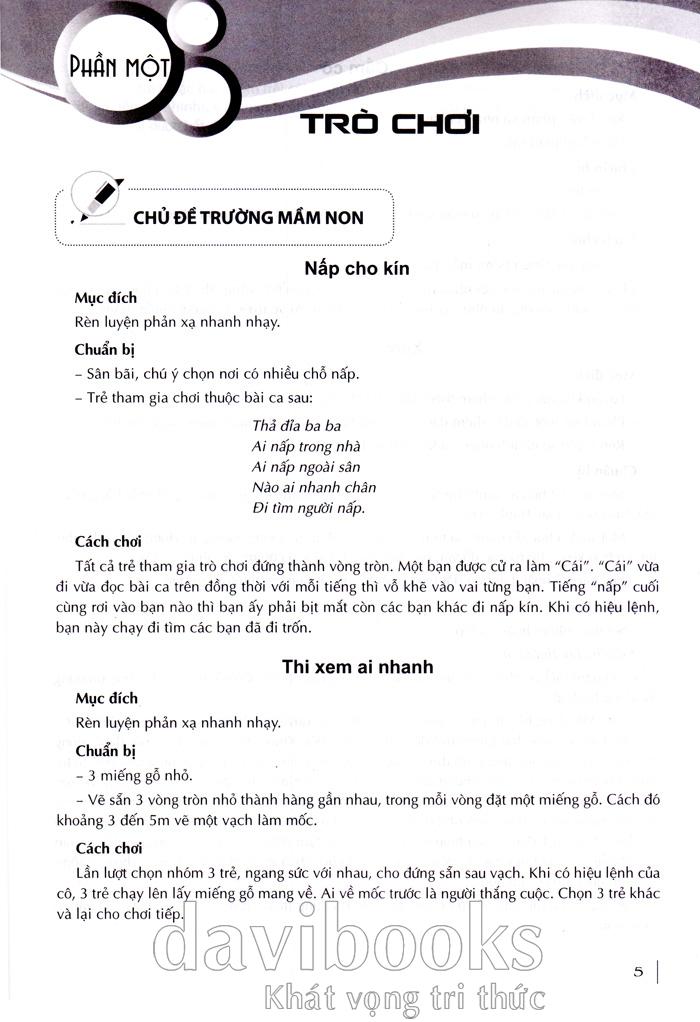 PHẦN MỘT

TRÒ CHƠI

CHỦ ĐỀ TRƯỜNG MẦM NON

Nấp cho kín

Mục đích

Rèn luyện phản xạ nhanh nhạy.

Chuẩn bị

– Sân bãi, chú ý chọn nơi có nhiều chỗ nấp.

– Trẻ tham gia chơi thuộc bài ca sau:

Thả đỉa ba ba
Ai nấp trong nhà
Ai nấp ngoài sân
Nào ai nhanh chân
Đi tìm người nấp.

Cách chơi

Tất cả trẻ tham gia trò chơi đứng thành vòng tròn. Một bạn được cử ra làm "Cái". "Cái" vừa đi vừa đọc bài ca trên đồng thời với mỗi tiếng thì vỗ khẽ vào vai từng bạn. Tiếng "nấp" cuối cùng rơi vào bạn nào thì bạn ấy phải bịt mắt còn các bạn khác đi nấp kín. Khi có hiệu lệnh, bạn này chạy đi tìm các bạn đã đi trốn.

Thi xem ai nhanh

Mục đích

Rèn luyện phản xạ nhanh nhạy.

Chuẩn bị

– 3 miếng gỗ nhỏ.

– Vẽ sẵn 3 vòng tròn nhỏ thành hàng gần nhau, trong mỗi vòng đặt một miếng gỗ. Cách đó khoảng 3 đến 5m vẽ một vạch làm mốc.

Cách chơi

Lần lượt chọn nhóm 3 trẻ, ngang sức với nhau, cho đứng sẵn sau vạch. Khi có hiệu lệnh của cô, 3 trẻ chạy lên lấy miếng gỗ mang về. Ai về mốc trước là người thắng cuộc. Chọn 3 trẻ khác và lại cho chơi tiếp.

davibooks
Khát vọng tri thức

5